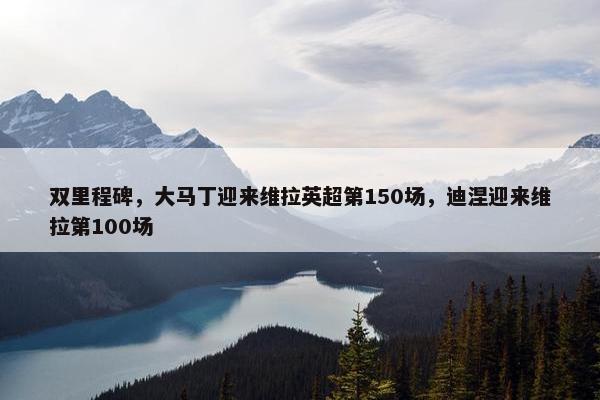 双里程碑，大马丁迎来维拉英超第150场，迪涅迎来维拉第100场